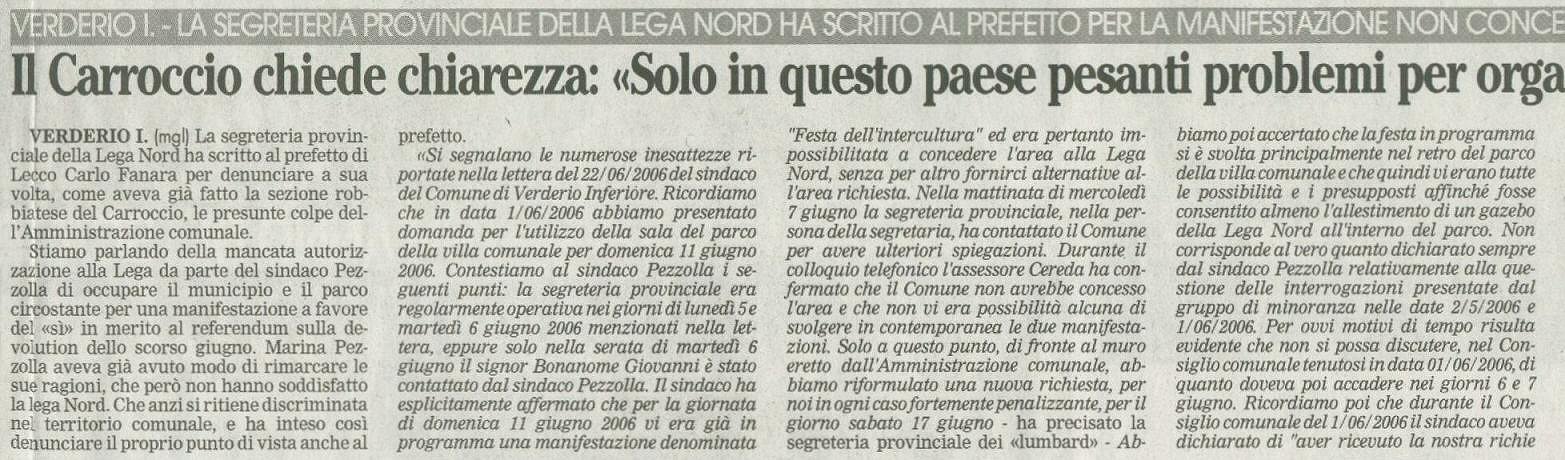 VERDERIO I. - LA SEGRETERIA PROVINCIALE DELLA LEGA NORD HA SCRITTO AL PREFETTO PER LA MANIFESTAZIONE NON CONCE

Il Carroccio chiede chiarezza: «Solo in questo paese pesanti problemi per orga

VERDERIO I. (mgl) La segreteria provinciale della Lega Nord ha scritto al prefetto di Lecco Carlo Fanara per denunciare a sua volta, come aveva già fatto la sezione robbiatese del Carroccio, le presunte colpe dell'Amministrazione comunale.

Stiamo parlando della mancata autorizzazione alla Lega da parte del sindaco Pezzolla di occupare il municipio e il parco circostante per una manifestazione a favore del «sì» in merito al referendum sulla devolution dello scorso giugno. Marina Pezzolla aveva già avuto modo di rimarcare le sue ragioni, che però non hanno soddisfatto la lega Nord. Che anzi si ritiene discriminata nel territorio comunale, e ha inteso così denunciare il proprio punto di vista anche al prefetto.

«Si segnalano le numerose inesattezze riportate nella lettera del 22/06/2006 del sindaco del Comune di Verderio Inferiore. Ricordiamo che in data 1/06/2006 abbiamo presentato domanda per l'utilizzo della sala del parco della villa comunale per domenica 11 giugno 2006. Contestiamo al sindaco Pezzolla i seguenti punti: la segreteria provinciale era regolarmente operativa nei giorni di lunedì 5 e martedì 6 giugno 2006 menzionati nella lettera, eppure solo nella serata di martedì 6 giugno il signor Bonanome Giovanni è stato contattato dal sindaco Pezzolla. Il sindaco ha esplicitamente affermato che per la giornata di domenica 11 giugno 2006 vi era già in programma una manifestazione denominata "Festa dell'intercultura" ed era pertanto impossibilitata a concedere l'area alla Lega Nord, senza per altro fornirci alternative all'area richiesta. Nella mattinata di mercoledì 7 giugno la segreteria provinciale, nella persona della segretaria, ha contattato il Comune per avere ulteriori spiegazioni. Durante il colloquio telefonico l'assessore Cereda ha confermato che il Comune non avrebbe concesso l'area e che non vi era possibilità alcuna di svolgere in contemporanea le due manifestazioni. Solo a questo punto, di fronte al muro eretto dall'Amministrazione comunale, abbiamo riformulato una nuova richiesta, per noi in ogni caso fortemente penalizzante, per il giorno sabato 17 giugno - ha precisato la segreteria provinciale dei «lumbard» - Abbiamo poi accertato che la festa in programma si è svolta principalmente nel retro del parco della villa comunale e che quindi vi erano tutte le possibilità e i presupposti affinché fosse consentito almeno l'allestimento di un gazebo della Lega Nord all'interno del parco. Non corrisponde al vero quanto dichiarato sempre dal sindaco Pezzolla relativamente alla questione delle interrogazioni presentate dal gruppo di minoranza nelle date 2/5/2006 e 1/06/2006. Per ovvi motivi di tempo risulta evidente che non si possa discutere, nel Consiglio comunale tenutosi in data 01/06/2006, di quanto doveva poi accadere nei giorni 6 e 7 giugno. Ricordiamo poi che durante il Consiglio comunale del 1/06/2006 il sindaco aveva dichiarato di "aver ricevuto la nostra richie